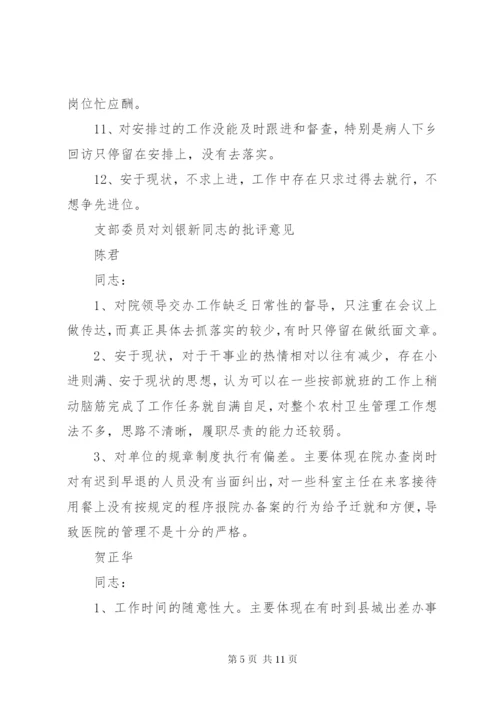 岗位忙应酬。

11、对安排过的工作没能及时跟进和督查，特别是病人下乡回访只停留在安排上，没有去落实。

12、安于现状，不求上进，工作中存在只求过得去就行，不想争先进位。

支部委员对刘银新同志的批评意见

陈君

同志：

1、对院领导交办工作缺乏日常性的督导，只注重在会议上做传达，而真正具体去抓落实的较少，有时只停留在做纸面文章。

2、安于现状，对于干事业的热情相对以往有减少，存在小进则满、安于现状的思想，认为可以在一些按部就班的工作上稍动脑筋完成了工作任务就自满自足，对整个农村卫生管理工作想法不多，思路不清晰，履职尽责的能力还较弱。

3、对单位的规章制度执行有偏差。主要体现在院办查岗时对有迟到早退的人员没有当面纠出，对一些科室主任在来客接待用餐上没有按规定的程序报院办备案的行为给予迁就和方便，导致医院的管理不是十分的严格。

贺正华

同志：

1、工作时间的随意性大。主要体现在有时到县城出差办事

第 5 页 共 11 页